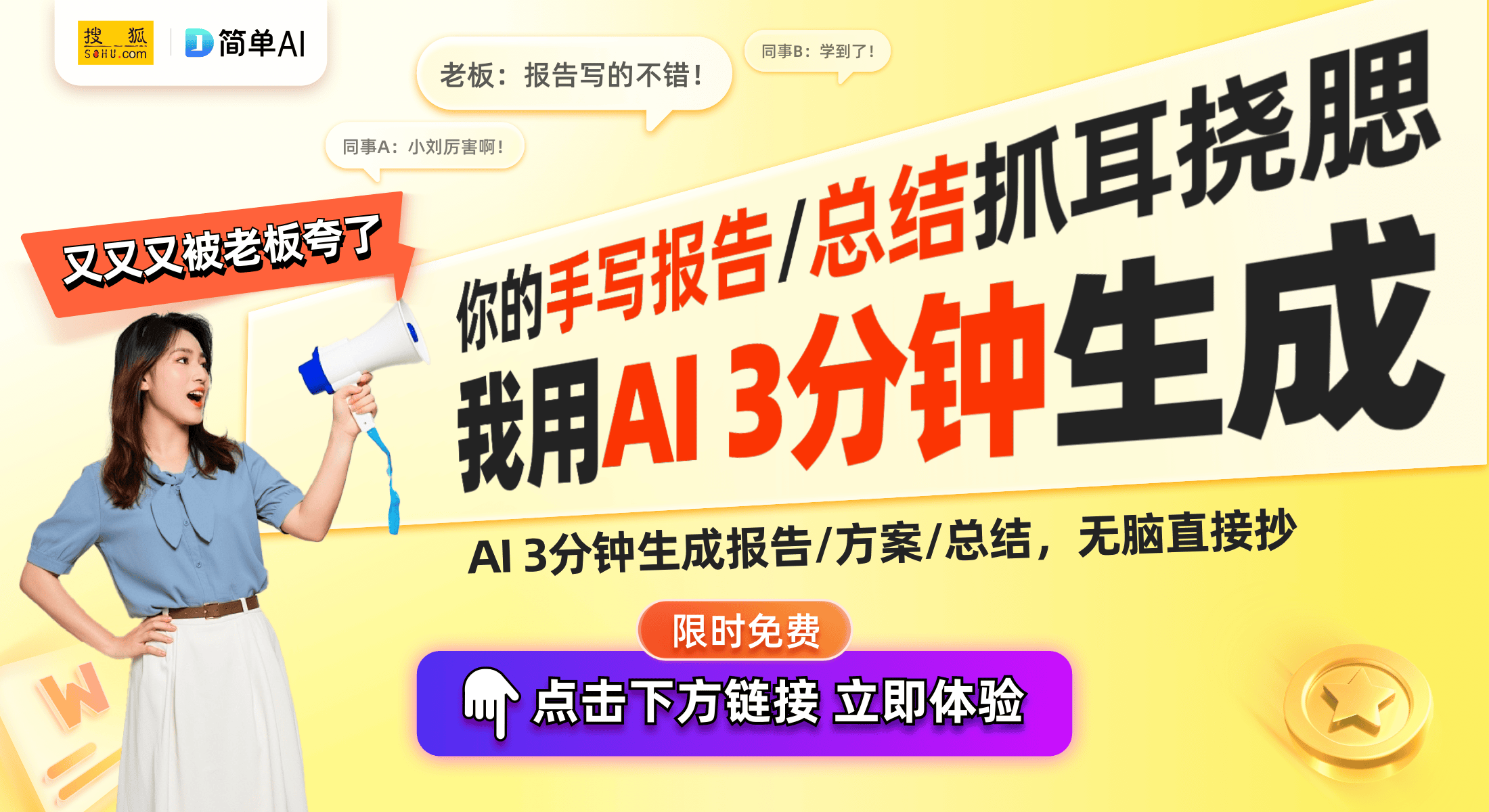 搜狐 SOHU.com
简单AI

老板：报告写的不错！
同事B：学到了！
同事A：小刘厉害啊！

又又又被老板夸了

你的手写报告/总结抓耳挠腮
我用AI 3分钟生成

AI 3分钟生成报告/方案/总结，无脑直接抄

限时免费
点击下方链接 立即体验

W